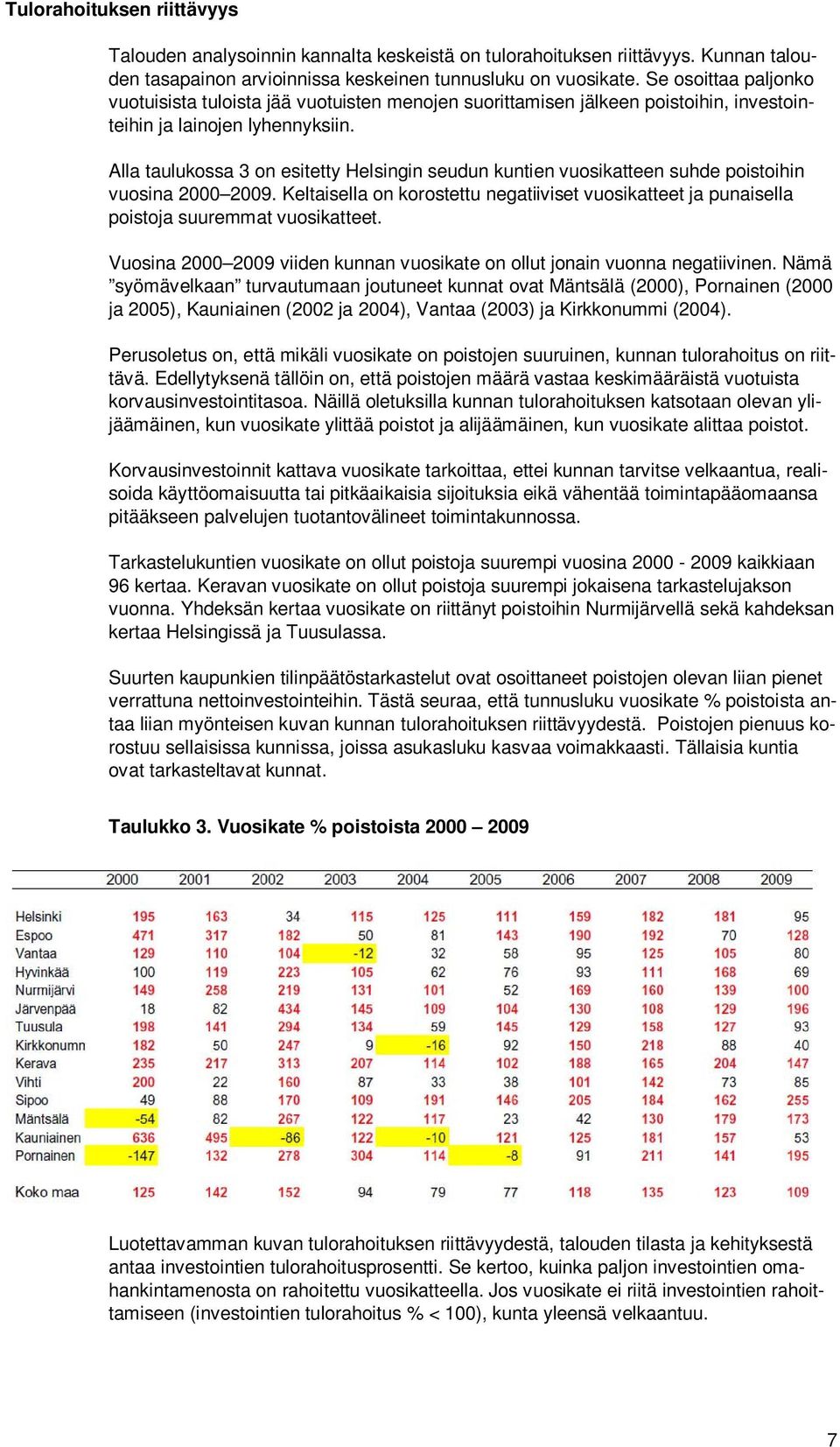 Tulorahoituksen riittävyys

Talouden analysoinnin kannalta keskeistä on tulorahoituksen riittävyys. Kunnan talouden tasapainon arvioinnissa keskeinen tunnusluku on vuosikate. Se osoittaa paljonko vuotuisista tuloista jää vuotuisten menojen suorittamisen jälkeen poistoihin, investointeihin ja lainojen lyhennyksiin.

Alla taulukossa 3 on esitetty Helsingin seudun kuntien vuosikatteen suhde poistoihin vuosina 2000–2009. Keltaisella on korostettu negatiiviset vuosikatteet ja punaisella poistoja suuremmat vuosikatteet.

Vuosina 2000–2009 viiden kunnan vuosikate on ollut jonain vuonna negatiivinen. Nämä ”syömävelkaan” turvautumaan joutuneet kunnat ovat Mäntsälä (2000), Pornainen (2000 ja 2005), Kauniainen (2002 ja 2004), Vantaa (2003) ja Kirkkonummi (2004).

Perusoletus on, että mikäli vuosikate on poistojen suuruinen, kunnan tulorahoitus on riittävä. Edellytyksenä tällöin on, että poistojen määrä vastaa keskimääräistä vuotuista korvausinvestointitasoa. Näillä oletuksilla kunnan tulorahoituksen katsotaan olevan ylijäämäinen, kun vuosikate ylittää poistot ja alijäämäinen, kun vuosikate alittaa poistot.

Korvausinvestoinnit kattava vuosikate tarkoittaa, ettei kunnan tarvitse velkaantua, realisoida käyttöomaisuutta tai pitkäaikaisia sijoituksia eikä vähentää toimintapääomaansa pitääkseen palvelujen tuotantovälineet toimintakunnossa.

Tarkastelukuntien vuosikate on ollut poistoja suurempi vuosina 2000 - 2009 kaikkiaan 96 kertaa. Keravan vuosikate on ollut poistoja suurempi jokaisena tarkastelujakson vuonna. Yhdeksän kertaa vuosikate on riittänyt poistoihin Nurmijärvellä sekä kahdeksan kertaa Helsingissä ja Tuusulassa.

Suurten kaupunkien tilinpäätöstarkastelut ovat osoittaneet poistojen olevan liian pienet verrattuna nettoinvestointeihin. Tästä seuraa, että tunnusluku vuosikate % poistoista antaa liian myönteisen kuvan kunnan tulorahoituksen riittävyydestä. Poistojen pienuus korostuu sellaisissa kunnissa, joissa asukasluku kasvaa voimakkaasti. Tällaisia kuntia ovat tarkasteltavat kunnat.

Taulukko 3. Vuosikate % poistoista 2000 – 2009

| | 2000 | 2001 | 2002 | 2003 | 2004 | 2005 | 2006 | 2007 | 2008 | 2009 |
|---|---|---|---|---|---|---|---|---|---|---|
| Helsinki | 195 | 163 | 34 | 115 | 125 | 111 | 159 | 182 | 181 | 95 |
| Espoo | 471 | 317 | 182 | 50 | 81 | 143 | 190 | 192 | 70 | 128 |
| Vantaa | 129 | 110 | 104 | -12 | 32 | 58 | 95 | 125 | 105 | 80 |
| Hyvinkää | 100 | 119 | 223 | 105 | 62 | 76 | 93 | 111 | 168 | 69 |
| Nurmijärvi | 149 | 258 | 219 | 131 | 101 | 52 | 169 | 160 | 139 | 100 |
| Järvenpää | 18 | 82 | 434 | 145 | 109 | 104 | 130 | 108 | 129 | 196 |
| Tuusula | 198 | 141 | 294 | 134 | 59 | 145 | 129 | 158 | 127 | 93 |
| Kirkkonumn | 182 | 50 | 247 | 9 | -16 | 92 | 150 | 218 | 88 | 40 |
| Kerava | 235 | 217 | 313 | 207 | 114 | 102 | 188 | 165 | 204 | 147 |
| Vihti | 200 | 22 | 160 | 87 | 33 | 38 | 101 | 142 | 73 | 85 |
| Sipoo | 49 | 88 | 170 | 109 | 191 | 146 | 205 | 184 | 162 | 255 |
| Mäntsälä | -54 | 82 | 267 | 122 | 117 | 23 | 42 | 130 | 179 | 173 |
| Kauniainen | 636 | 495 | -86 | 122 | -10 | 121 | 125 | 181 | 157 | 53 |
| Pornainen | -147 | 132 | 278 | 304 | 114 | -8 | 91 | 211 | 141 | 195 |
| Koko maa | 125 | 142 | 152 | 94 | 79 | 77 | 118 | 135 | 123 | 109 |

Luotettavamman kuvan tulorahoituksen riittävyydestä, talouden tilasta ja kehityksestä antaa investointien tulorahoitusprosentti. Se kertoo, kuinka paljon investointien omahankintamenosta on rahoitettu vuosikatteella. Jos vuosikate ei riitä investointien rahoittamiseen (investointien tulorahoitus % < 100), kunta yleensä velkaantuu.

7